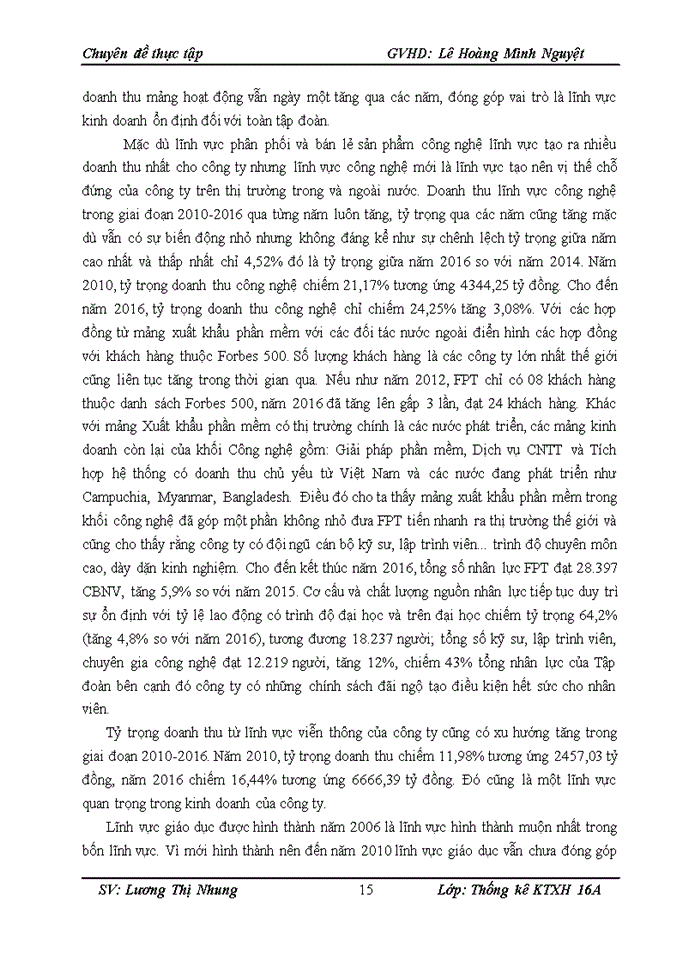 Chuyên đề thực tập GVHD: Lê Hoàng Minh Nguyệt

doanh thu mảng hoạt động vẫn ngày một tăng qua các năm, đóng góp vai trò là lĩnh vực kinh doanh ổn định đối với toàn tập đoàn.

Mặc dù lĩnh vực phân phối và bán lẻ sản phẩm công nghệ lĩnh vực tạo ra nhiều doanh thu nhất cho công ty nhưng lĩnh vực công nghệ mới là lĩnh vực tạo nên vị thế chỗ đứng của công ty trên thị trường trong và ngoài nước. Doanh thu lĩnh vực công nghệ trong giai đoạn 2010-2016 qua từng năm luôn tăng, tỷ trọng qua các năm cũng tăng mặc dù vẫn có sự biến động nhỏ nhưng không đáng kể như sự chênh lệch tỷ trọng giữa năm cao nhất và thấp nhất chỉ 4,52% đó là tỷ trọng giữa năm 2016 so với năm 2014. Năm 2010, tỷ trọng doanh thu công nghệ chiếm 21,17% tương ứng 4344,25 tỷ đồng. Cho đến năm 2016, tỷ trọng doanh thu công nghệ chỉ chiếm 24,25% tăng 3,08%. Với các hợp đồng từ mảng xuất khẩu phần mềm với các đối tác nước ngoài điển hình các hợp đồng với khách hàng thuộc Forbes 500. Số lượng khách hàng là các công ty lớn nhất thế giới cũng liên tục tăng trong thời gian qua. Nếu như năm 2012, FPT chỉ có 08 khách hàng thuộc danh sách Forbes 500, năm 2016 đã tăng lên gấp 3 lần, đạt 24 khách hàng. Khác với mảng Xuất khẩu phần mềm có thị trường chính là các nước phát triển, các mảng kinh doanh còn lại của khối Công nghệ gồm: Giải pháp phần mềm, Dịch vụ CNTT và Tích hợp hệ thống có doanh thu chủ yếu từ Việt Nam và các nước đang phát triển như Campuchia, Myanmar, Bangladesh. Điều đó cho ta thấy mảng xuất khẩu phần mềm trong khối công nghệ đã góp một phần không nhỏ đưa FPT tiến nhanh ra thị trường thế giới và cũng cho thấy rằng công ty có đội ngũ cán bộ kỹ sư, lập trình viên... trình độ chuyên môn cao, dày dặn kinh nghiệm. Cho đến kết thúc năm 2016, tổng số nhân lực FPT đạt 28.397 CBNV, tăng 5,9% so với năm 2015. Cơ cấu và chất lượng nguồn nhân lực tiếp tục duy trì sự ổn định với tỷ lệ lao động có trình độ đại học và trên đại học chiếm tỷ trọng 64,2% (tăng 4,8% so với năm 2016), tương đương 18.237 người; tổng số kỹ sư, lập trình viên, chuyên gia công nghệ đạt 12.219 người, tăng 12%, chiếm 43% tổng nhân lực của Tập đoàn bên cạnh đó công ty có những chính sách đãi ngộ tạo điều kiện hết sức cho nhân viên.

Tỷ trọng doanh thu từ lĩnh vực viễn thông của công ty cũng có xu hướng tăng trong giai đoạn 2010-2016. Năm 2010, tỷ trọng doanh thu chiếm 11,98% tương ứng 2457,03 tỷ đồng, năm 2016 chiếm 16,44% tương ứng 6666,39 tỷ đồng. Đó cũng là một lĩnh vực quan trọng trong kinh doanh của công ty.

Lĩnh vực giáo dục được hình thành năm 2006 là lĩnh vực hình thành muộn nhất trong bốn lĩnh vực. Vì mới hình thành nên đến năm 2010 lĩnh vực giáo dục vẫn chưa đóng góp

SV: Lương Thị Nhung 15 Lớp: Thống kê KTXH 16A